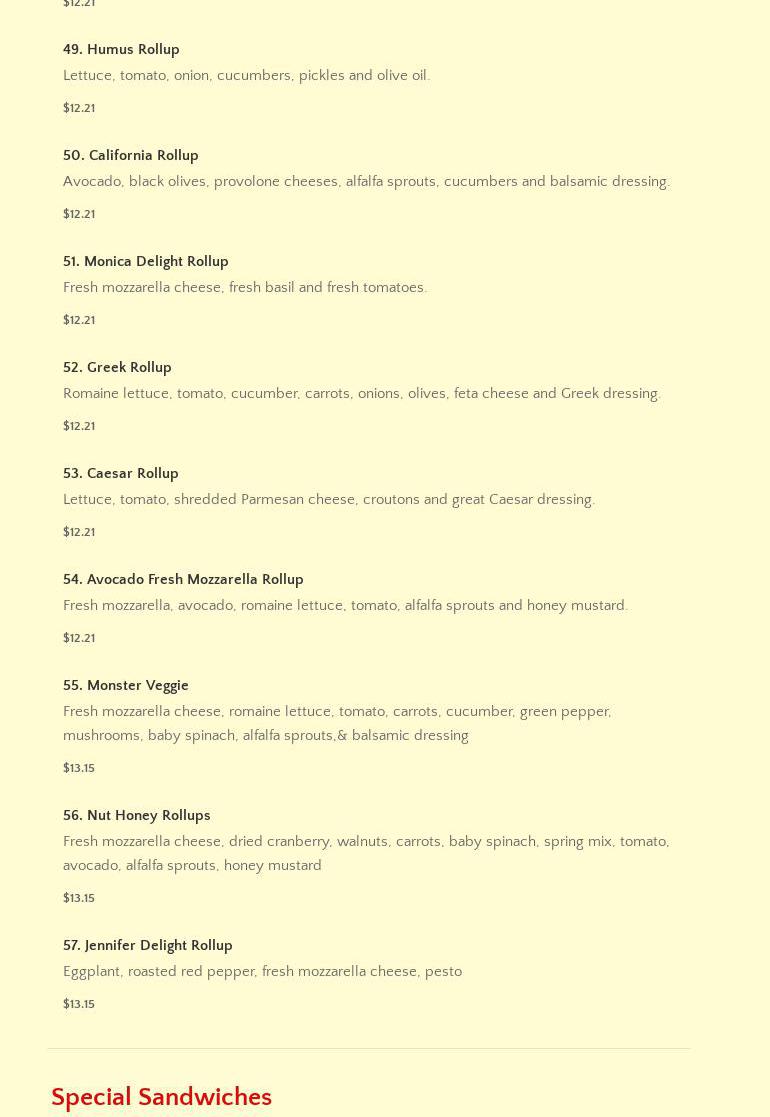 $12.21

49. Humus Rollup

Lettuce, tomato, onion, cucumbers, pickles and olive oil.

$12.21

50. California Rollup

Avocado, black olives, provolone cheeses, alfalfa sprouts, cucumbers and balsamic dressing.

$12.21

51. Monica Delight Rollup

Fresh mozzarella cheese, fresh basil and fresh tomatoes.

$12.21

52. Greek Rollup

Romaine lettuce, tomato, cucumber, carrots, onions, olives, feta cheese and Greek dressing.

$12.21

53. Caesar Rollup

Lettuce, tomato, shredded Parmesan cheese, croutons and great Caesar dressing.

$12.21

54. Avocado Fresh Mozzarella Rollup

Fresh mozzarella, avocado, romaine lettuce, tomato, alfalfa sprouts and honey mustard.

$12.21

55. Monster Veggie

Fresh mozzarella cheese, romaine lettuce, tomato, carrots, cucumber, green pepper, mushrooms, baby spinach, alfalfa sprouts,& balsamic dressing

$13.15

56. Nut Honey Rollups

Fresh mozzarella cheese, dried cranberry, walnuts, carrots, baby spinach, spring mix, tomato, avocado, alfalfa sprouts, honey mustard

$13.15

57. Jennifer Delight Rollup

Eggplant, roasted red pepper, fresh mozzarella cheese, pesto

$13.15

Special Sandwiches